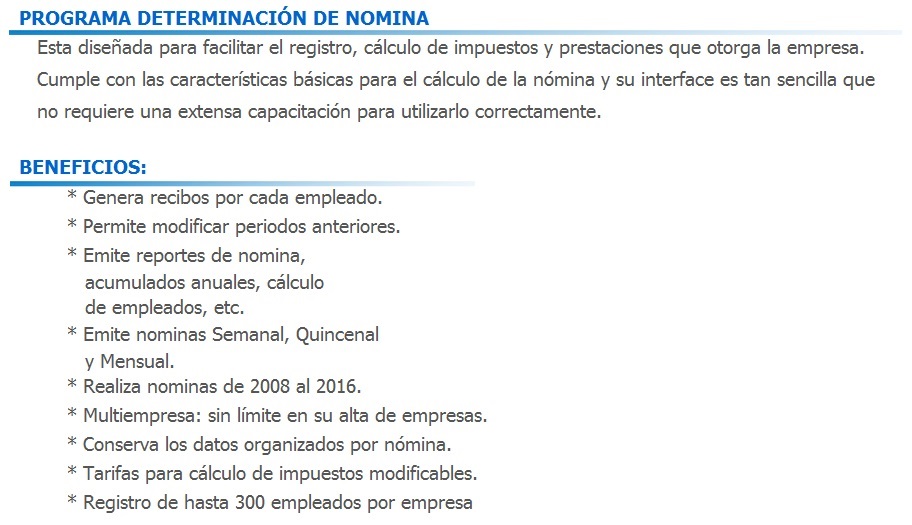 PROGRAMA DETERMINACIÓN DE NOMINA

Esta diseñada para facilitar el registro, cálculo de impuestos y prestaciones que otorga la empresa. Cumple con las características básicas para el cálculo de la nómina y su interface es tan sencilla que no requiere una extensa capacitación para utilizarlo correctamente.

BENEFICIOS:

* Genera recibos por cada empleado.
* Permite modificar periodos anteriores.
* Emite reportes de nomina, acumulados anuales, cálculo de empleados, etc.
* Emite nominas Semanal, Quincenal y Mensual.
* Realiza nominas de 2008 al 2016.
* Multiempresa: sin límite en su alta de empresas.
* Conserva los datos organizados por nómina.
* Tarifas para cálculo de impuestos modificables.
* Registro de hasta 300 empleados por empresa